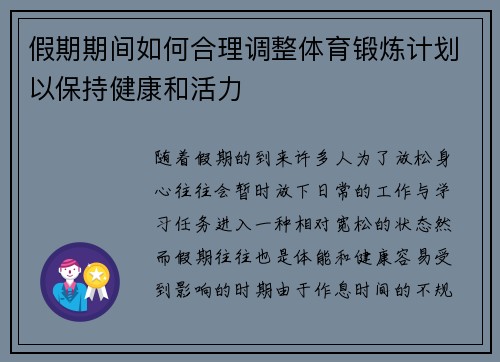 假期期间如何合理调整体育锻炼计划以保持健康和活力

随着假期的到来许多人为了放松身心往往会暂时放下日常的工作与学习任务进入一种相对宽松的状态然而假期往往也是体能和健康容易受到影响的时期由于作息时间的不规